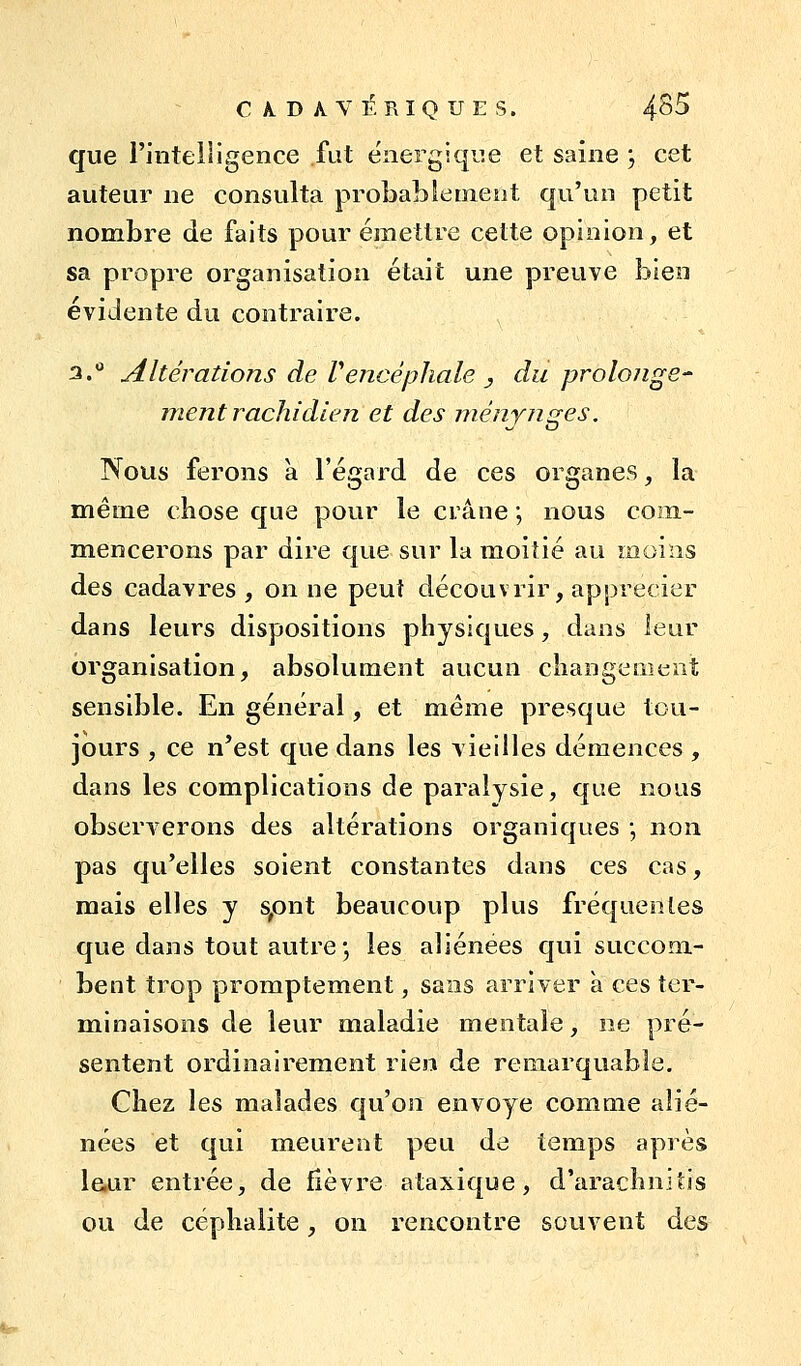 CADAVÉRIQUES. 485

que l'intelligence fut énergique et saine ; cet auteur ne consulta probablement qu'un petit nombre de faits pour émettre cette opinion, et sa propre organisation était une preuve bien évidente du contraire.

2.° Altérations de l'encéphale, du prolongement rachidien et des ménynges.

Nous ferons à l'égard de ces organes, la même chose que pour le crâne ; nous commencerons par dire que sur la moitié au moins des cadavres, on ne peut découvrir, apprecier dans leurs dispositions physiques, dans leur organisation, absolument aucun changement sensible. En général, et même presque toujours, ce n'est que dans les vieilles démences, dans les complications de paralysie, que nous observerons des altérations organiques ; non pas qu'elles soient constantes dans ces cas, mais elles y sont beaucoup plus fréquentes que dans tout autre ; les aliénées qui succombent trop promptement, sans arriver à ces terminaisons de leur maladie mentale, ne présentent ordinairement rien de remarquable. Chez les malades qu'on envoye comme aliénées et qui meurent peu de temps après leur entrée, de fièvre ataxique, d'arachnitis ou de céphalite, on rencontre souvent des